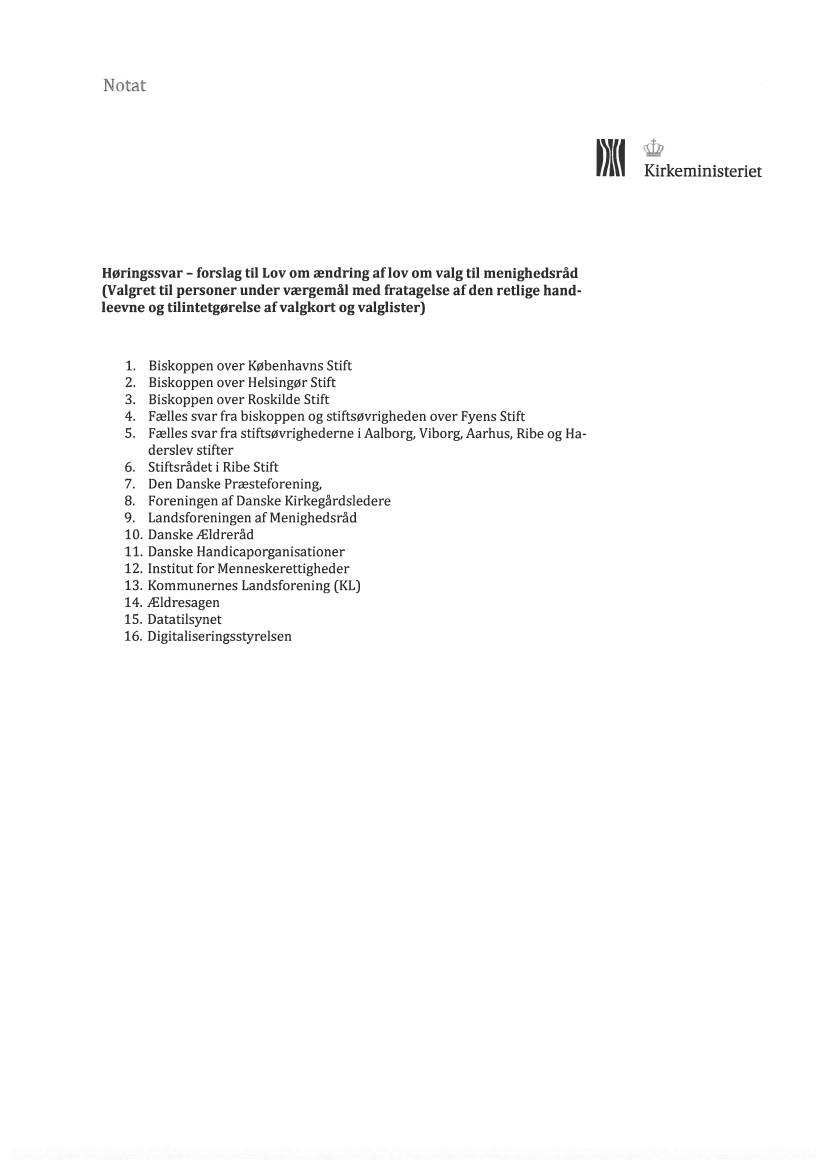 Notat

Kirkeministeriet

Høringssvar – forslag til Lov om ændring af lov om valg til menighedsråd (Valgret til personer under værgemål med fratagelse af den retlige handleevne og tilintetgørelse af valgkort og valglister)

1. Biskoppen over Københavns Stift
2. Biskoppen over Helsingør Stift
3. Biskoppen over Roskilde Stift
4. Fælles svar fra biskoppen og stiftsøvrigheden over Fyens Stift
5. Fælles svar fra stiftsøvrighederne i Aalborg, Viborg, Aarhus, Ribe og Haderslev stifter
6. Stiftsrådet i Ribe Stift
7. Den Danske Præsteforening,
8. Foreningen af Danske Kirkegårdsledere
9. Landsforeningen af Menighedsråd
10. Danske Ældreråd
11. Danske Handicaporganisationer
12. Institut for Menneskerettigheder
13. Kommunernes Landsforening (KL)
14. Ældresagen
15. Datatilsynet
16. Digitaliseringsstyrelsen